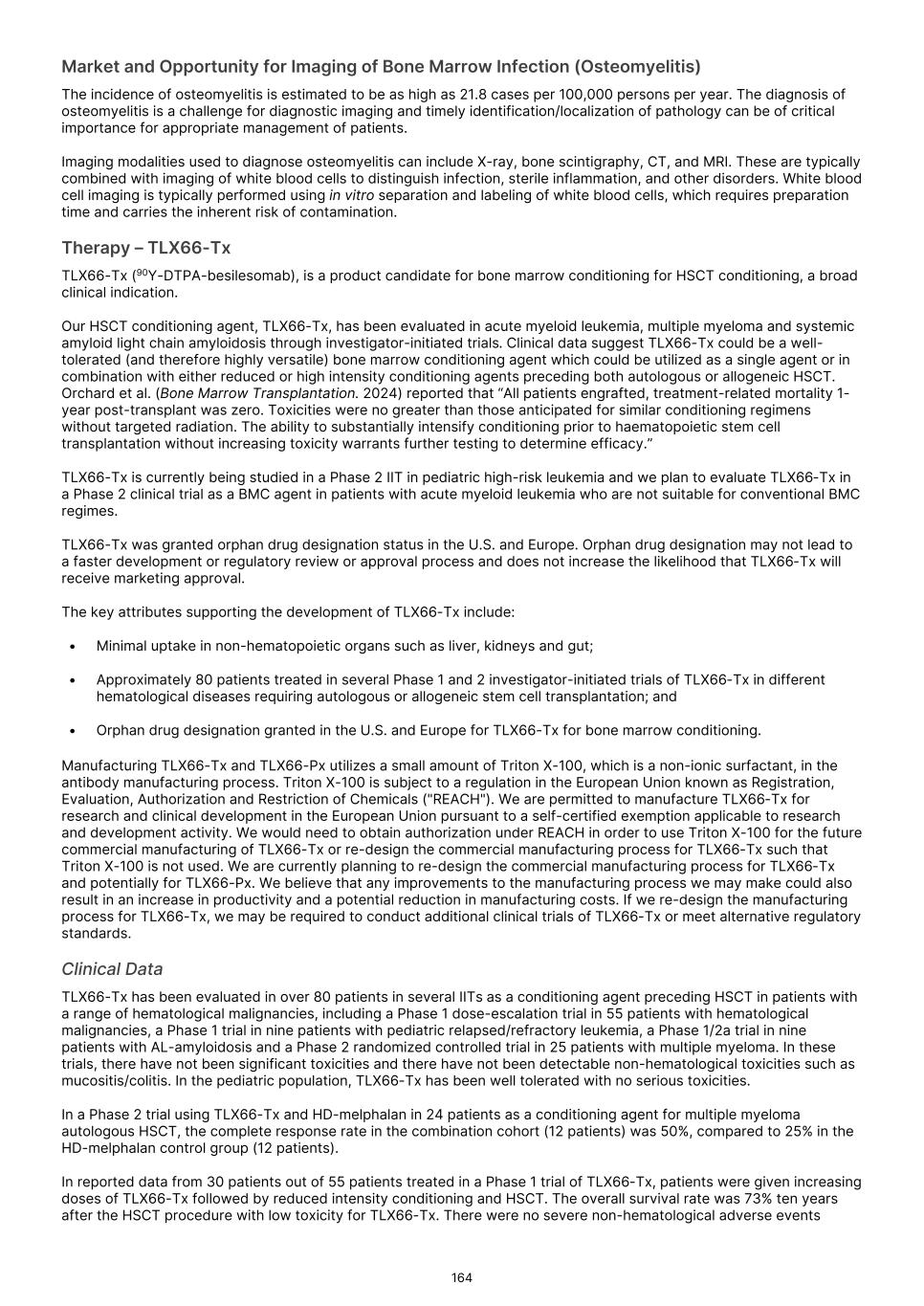 Market and Opportunity for Imaging of Bone Marrow Infection (Osteomyelitis)

The incidence of osteomyelitis is estimated to be as high as 21.8 cases per 100,000 persons per year. The diagnosis of osteomyelitis is a challenge for diagnostic imaging and timely identification/localization of pathology can be of critical importance for appropriate management of patients.

Imaging modalities used to diagnose osteomyelitis can include X-ray, bone scintigraphy, CT, and MRI. These are typically combined with imaging of white blood cells to distinguish infection, sterile inflammation, and other disorders. White blood cell imaging is typically performed using in vitro separation and labeling of white blood cells, which requires preparation time and carries the inherent risk of contamination.

Therapy – TLX66-Tx

TLX66-Tx ($^{90}$Y-DTPA-besilesomab), is a product candidate for bone marrow conditioning for HSCT conditioning, a broad clinical indication.

Our HSCT conditioning agent, TLX66-Tx, has been evaluated in acute myeloid leukemia, multiple myeloma and systemic amyloid light chain amyloidosis through investigator-initiated trials. Clinical data suggest TLX66-Tx could be a well-tolerated (and therefore highly versatile) bone marrow conditioning agent which could be utilized as a single agent or in combination with either reduced or high intensity conditioning agents preceding both autologous or allogeneic HSCT. Orchard et al. (Bone Marrow Transplantation. 2024) reported that “All patients engrafted, treatment-related mortality 1-year post-transplant was zero. Toxicities were no greater than those anticipated for similar conditioning regimens without targeted radiation. The ability to substantially intensify conditioning prior to haematopoietic stem cell transplantation without increasing toxicity warrants further testing to determine efficacy.”

TLX66-Tx is currently being studied in a Phase 2 IIT in pediatric high-risk leukemia and we plan to evaluate TLX66-Tx in a Phase 2 clinical trial as a BMC agent in patients with acute myeloid leukemia who are not suitable for conventional BMC regimes.

TLX66-Tx was granted orphan drug designation status in the U.S. and Europe. Orphan drug designation may not lead to a faster development or regulatory review or approval process and does not increase the likelihood that TLX66-Tx will receive marketing approval.

The key attributes supporting the development of TLX66-Tx include:

• Minimal uptake in non-hematopoietic organs such as liver, kidneys and gut;

• Approximately 80 patients treated in several Phase 1 and 2 investigator-initiated trials of TLX66-Tx in different hematological diseases requiring autologous or allogeneic stem cell transplantation; and

• Orphan drug designation granted in the U.S. and Europe for TLX66-Tx for bone marrow conditioning.

Manufacturing TLX66-Tx and TLX66-Px utilizes a small amount of Triton X-100, which is a non-ionic surfactant, in the antibody manufacturing process. Triton X-100 is subject to a regulation in the European Union known as Registration, Evaluation, Authorization and Restriction of Chemicals ("REACH"). We are permitted to manufacture TLX66-Tx for research and clinical development in the European Union pursuant to a self-certified exemption applicable to research and development activity. We would need to obtain authorization under REACH in order to use Triton X-100 for the future commercial manufacturing of TLX66-Tx or re-design the commercial manufacturing process for TLX66-Tx such that Triton X-100 is not used. We are currently planning to re-design the commercial manufacturing process for TLX66-Tx and potentially for TLX66-Px. We believe that any improvements to the manufacturing process we may make could also result in an increase in productivity and a potential reduction in manufacturing costs. If we re-design the manufacturing process for TLX66-Tx, we may be required to conduct additional clinical trials of TLX66-Tx or meet alternative regulatory standards.

Clinical Data

TLX66-Tx has been evaluated in over 80 patients in several IITs as a conditioning agent preceding HSCT in patients with a range of hematological malignancies, including a Phase 1 dose-escalation trial in 55 patients with hematological malignancies, a Phase 1 trial in nine patients with pediatric relapsed/refractory leukemia, a Phase 1/2a trial in nine patients with AL-amyloidosis and a Phase 2 randomized controlled trial in 25 patients with multiple myeloma. In these trials, there have not been significant toxicities and there have not been detectable non-hematological toxicities such as mucositis/colitis. In the pediatric population, TLX66-Tx has been well tolerated with no serious toxicities.

In a Phase 2 trial using TLX66-Tx and HD-melphalan in 24 patients as a conditioning agent for multiple myeloma autologous HSCT, the complete response rate in the combination cohort (12 patients) was 50%, compared to 25% in the HD-melphalan control group (12 patients).

In reported data from 30 patients out of 55 patients treated in a Phase 1 trial of TLX66-Tx, patients were given increasing doses of TLX66-Tx followed by reduced intensity conditioning and HSCT. The overall survival rate was 73% ten years after the HSCT procedure with low toxicity for TLX66-Tx. There were no severe non-hematological adverse events

164